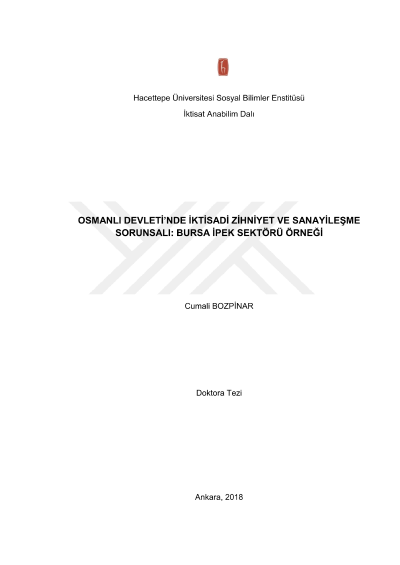 Hacettepe Üniversitesi Sosyal Bilimler Enstitüsü

İktisat Anabilim Dalı

OSMANLI DEVLETİ'NDE İKTİSADİ ZİHNİYET VE SANAYİLEŞME SORUNSALI: BURSA İPEK SEKTÖRÜ ÖRNEĞİ

Cumali BOZPİNAR

Doktora Tezi

Ankara, 2018